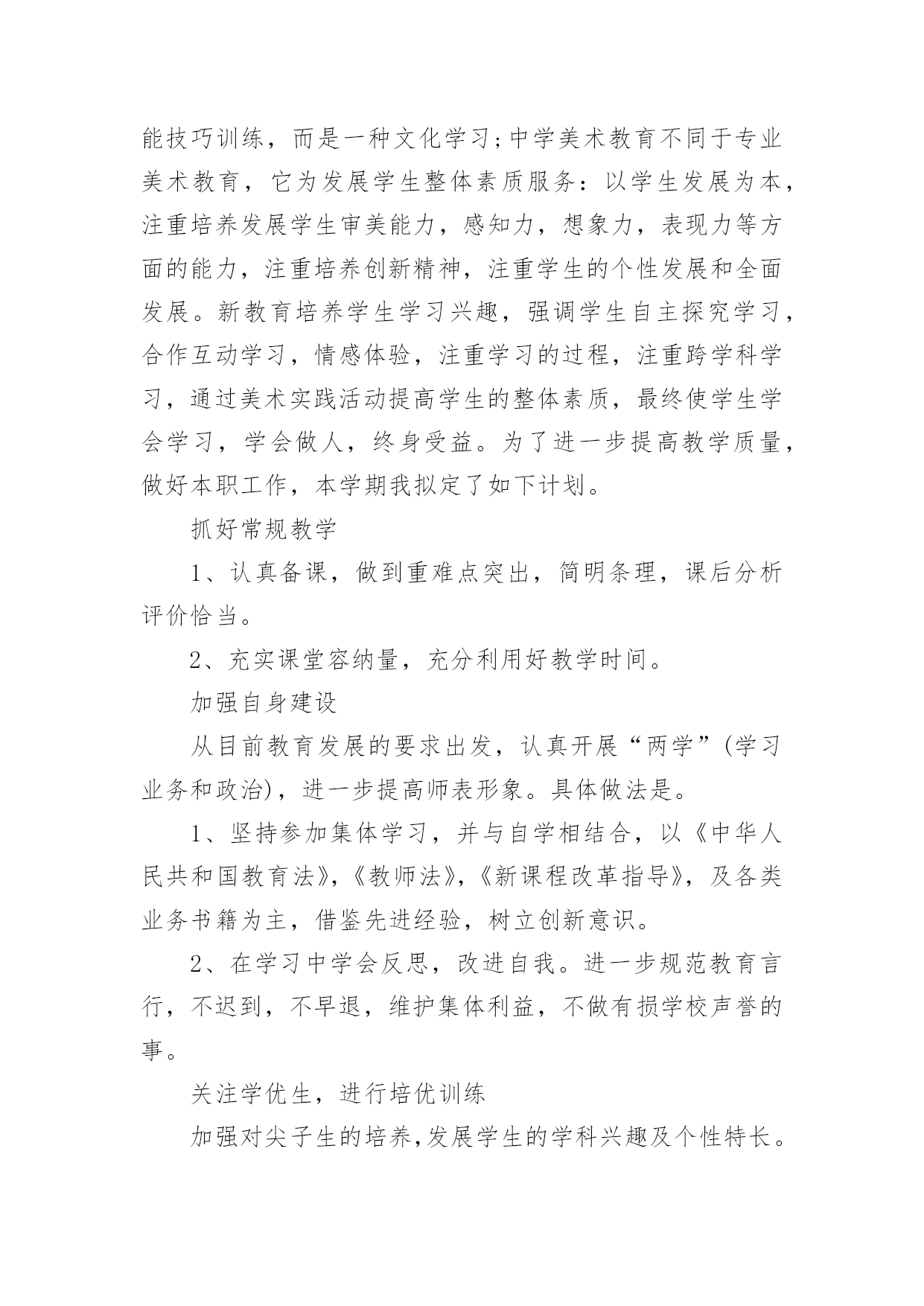 能技巧训练，而是一种文化学习;中学美术教育不同于专业美术教育，它为发展学生整体素质服务：以学生发展为本，注重培养发展学生审美能力，感知力，想象力，表现力等方面的能力，注重培养创新精神，注重学生的个性发展和全面发展。新教育培养学生学习兴趣，强调学生自主探究学习，合作互动学习，情感体验，注重学习的过程，注重跨学科学习，通过美术实践活动提高学生的整体素质，最终使学生学会学习，学会做人，终身受益。为了进一步提高教学质量，做好本职工作，本学期我拟定了如下计划。

抓好常规教学

1、认真备课，做到重难点突出，简明条理，课后分析评价恰当。

2、充实课堂容纳量，充分利用好教学时间。

加强自身建设

从目前教育发展的要求出发，认真开展“两学”(学习业务和政治)，进一步提高师表形象。具体做法是。

1、坚持参加集体学习，并与自学相结合，以《中华人民共和国教育法》,《教师法》,《新课程改革指导》，及各类业务书籍为主，借鉴先进经验，树立创新意识。

2、在学习中学会反思，改进自我。进一步规范教育言行，不迟到，不早退，维护集体利益，不做有损学校声誉的事。

关注学优生，进行培优训练

加强对尖子生的培养,发展学生的学科兴趣及个性特长。